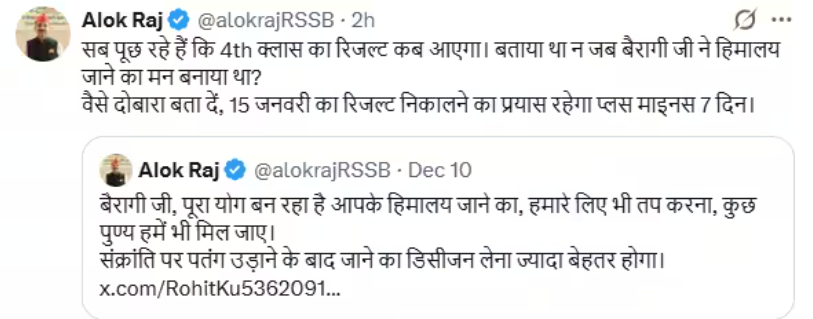 Alok Raj @alokrajRSSB · 2h
सब पूछ रहे हैं कि 4th क्लास का रिजल्ट कब आएगा। बताया था न जब बैरागी जी ने हिमालय जाने का मन बनाया था?
वैसे दोबारा बता दें, 15 जनवरी का रिजल्ट निकालने का प्रयास रहेगा प्लस माइनस 7 दिन।

Alok Raj @alokrajRSSB · Dec 10
बैरागी जी, पूरा योग बन रहा है आपके हिमालय जाने का, हमारे लिए भी तप करना, कुछ पुण्य हमें भी मिल जाए।
संक्रांति पर पतंग उड़ाने के बाद जाने का डिसीजन लेना ज्यादा बेहतर होगा।
x.com/RohitKu5362091...